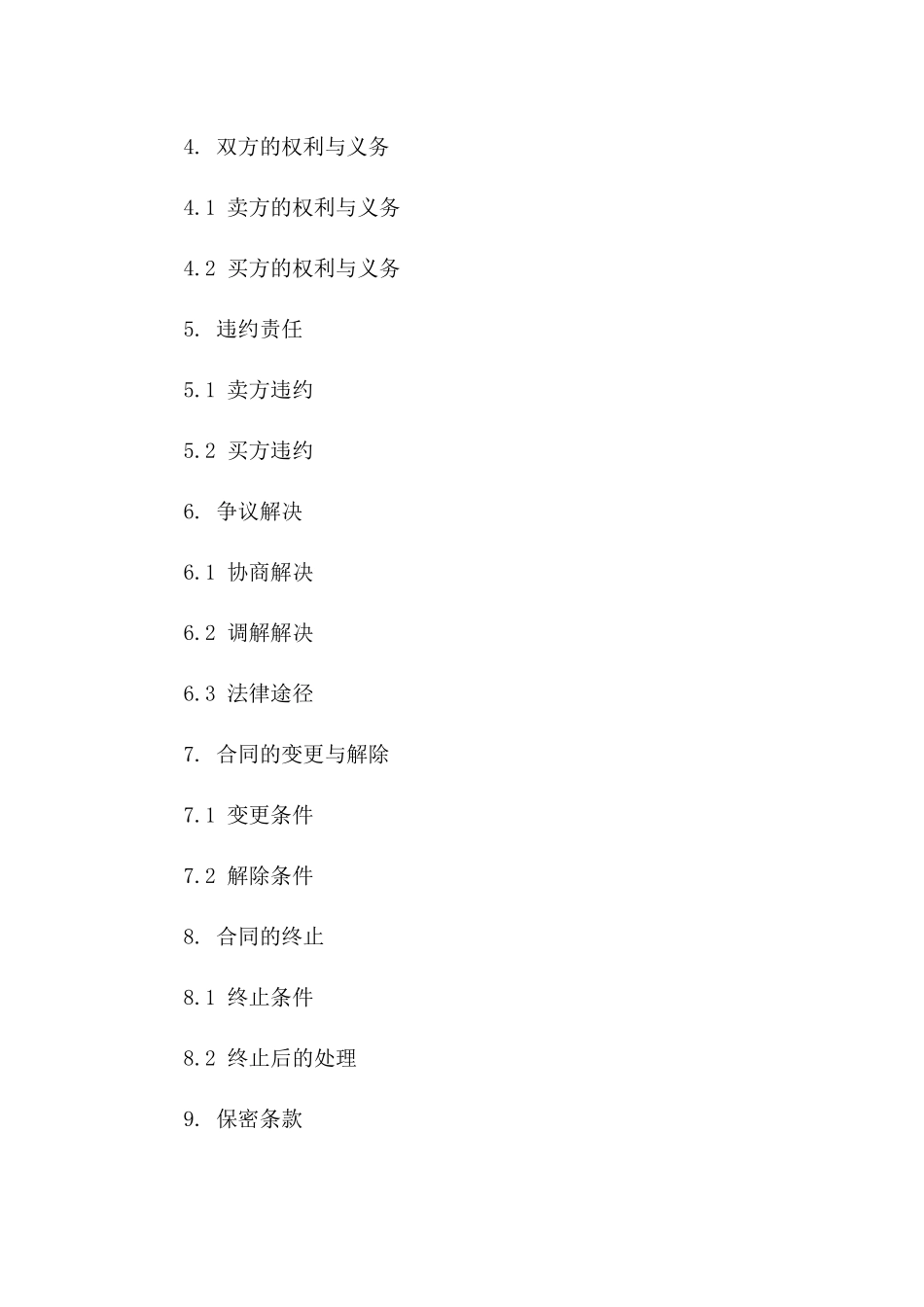 4. 双方的权利与义务

4.1 卖方的权利与义务

4.2 买方的权利与义务

5. 违约责任

5.1 卖方违约

5.2 买方违约

6. 争议解决

6.1 协商解决

6.2 调解解决

6.3 法律途径

7. 合同的变更与解除

7.1 变更条件

7.2 解除条件

8. 合同的终止

8.1 终止条件

8.2 终止后的处理

9. 保密条款